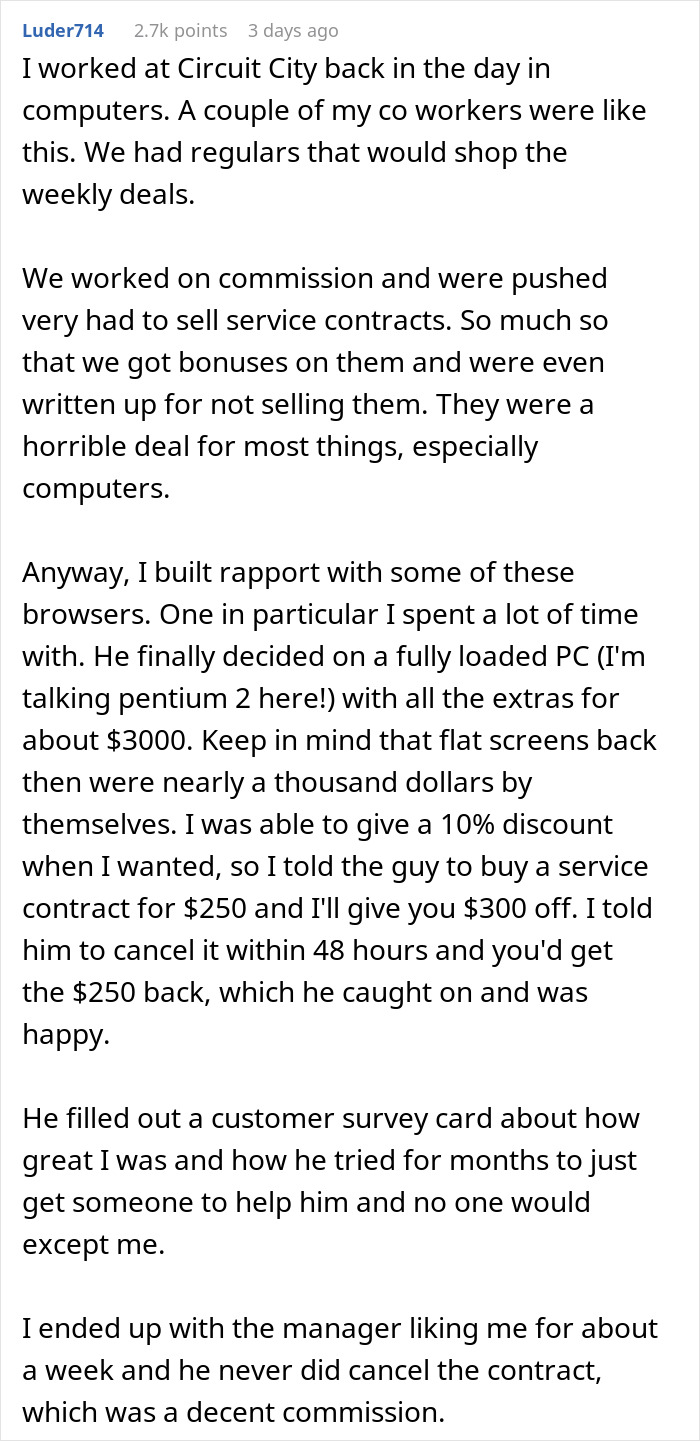 Luder714 2.7k points 3 days ago

I worked at Circuit City back in the day in computers. A couple of my co workers were like this. We had regulars that would shop the weekly deals.

We worked on commission and were pushed very had to sell service contracts. So much so that we got bonuses on them and were even written up for not selling them. They were a horrible deal for most things, especially computers.

Anyway, I built rapport with some of these browsers. One in particular I spent a lot of time with. He finally decided on a fully loaded PC (I'm talking pentium 2 here!) with all the extras for about \$3000. Keep in mind that flat screens back then were nearly a thousand dollars by themselves. I was able to give a 10% discount when I wanted, so I told the guy to buy a service contract for \$250 and I'll give you \$300 off. I told him to cancel it within 48 hours and you'd get the \$250 back, which he caught on and was happy.

He filled out a customer survey card about how great I was and how he tried for months to just get someone to help him and no one would except me.

I ended up with the manager liking me for about a week and he never did cancel the contract, which was a decent commission.